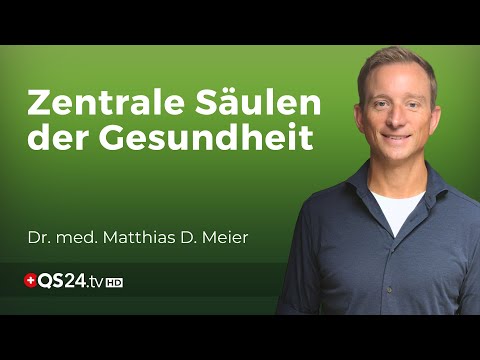 Zentrale Säulen der Gesundheit

Dr. med. Matthias D. Meier

QS24.tv HD